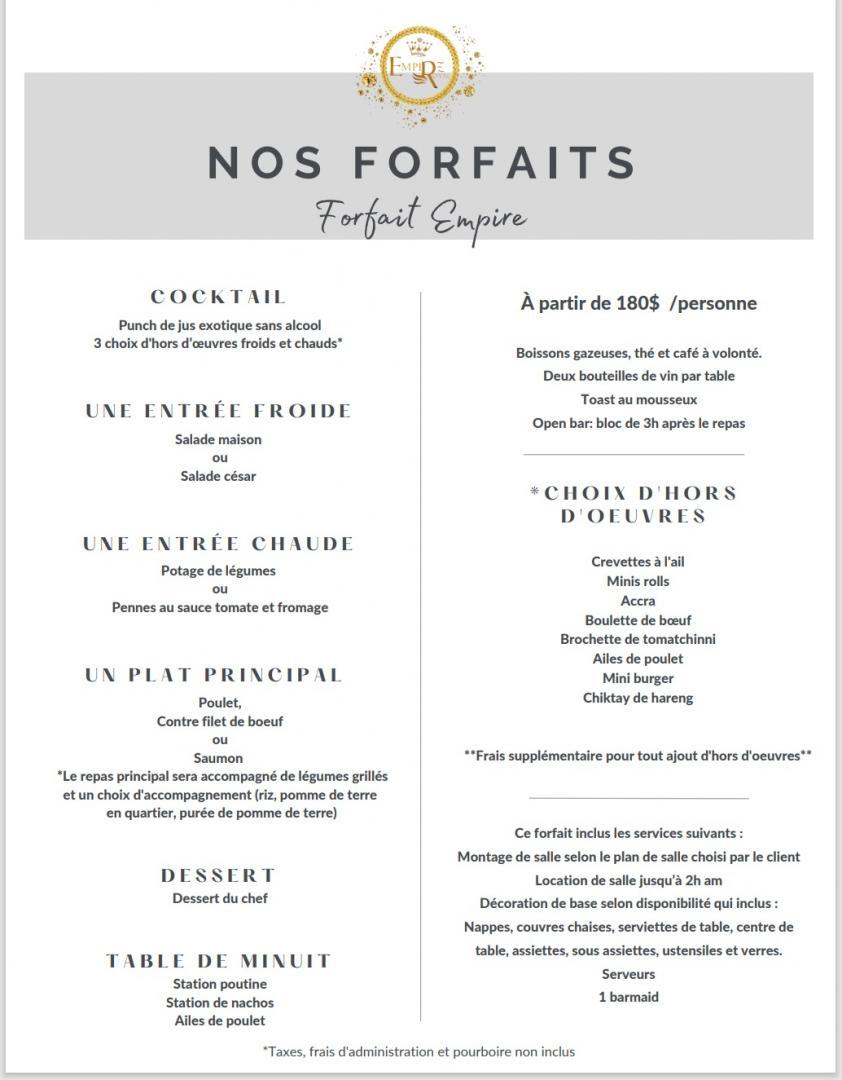 EMPIRE

NOS FORFAITS

Forfait Empire

COCKTAIL

Punch de jus exotique sans alcool
3 choix d'hors d'œuvres froids et chauds*

UNE ENTRÉE FROIDE

Salade maison
ou
Salade césar

UNE ENTRÉE CHAUDE

Potage de légumes
ou
Pennes au sauce tomate et fromage

UN PLAT PRINCIPAL

Poulet,
Contre filet de boeuf
ou
Saumon
*Le repas principal sera accompagné de légumes grillés et un choix d'accompagnement (riz, pomme de terre en quartier, purée de pomme de terre)

DESSERT

Dessert du chef

TABLE DE MINUIT

Station poutine
Station de nachos
Ailes de poulet

À partir de 180$ /personne

Boissons gazeuses, thé et café à volonté.
Deux bouteilles de vin par table
Toast au mousseux
Open bar: bloc de 3h après le repas

*CHOIX D'HORS D'OEUVRES

Crevettes à l'ail
Minis rolls
Accra
Boulette de bœuf
Brochette de tomatchinni
Ailes de poulet
Mini burger
Chiktay de hareng

**Frais supplémentaire pour tout ajout d'hors d'oeuvres**

Ce forfait inclus les services suivants :
Montage de salle selon le plan de salle choisi par le client
Location de salle jusqu'à 2h am
Décoration de base selon disponibilité qui inclus :
Nappes, couvres chaises, serviettes de table, centre de table, assiettes, sous assiettes, ustensiles et verres.
Serveurs
1 barmaid

*Taxes, frais d'administration et pourboire non inclus